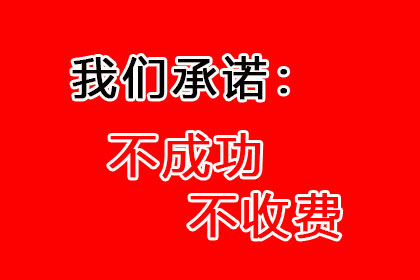 我们承诺：

不成功
不收费